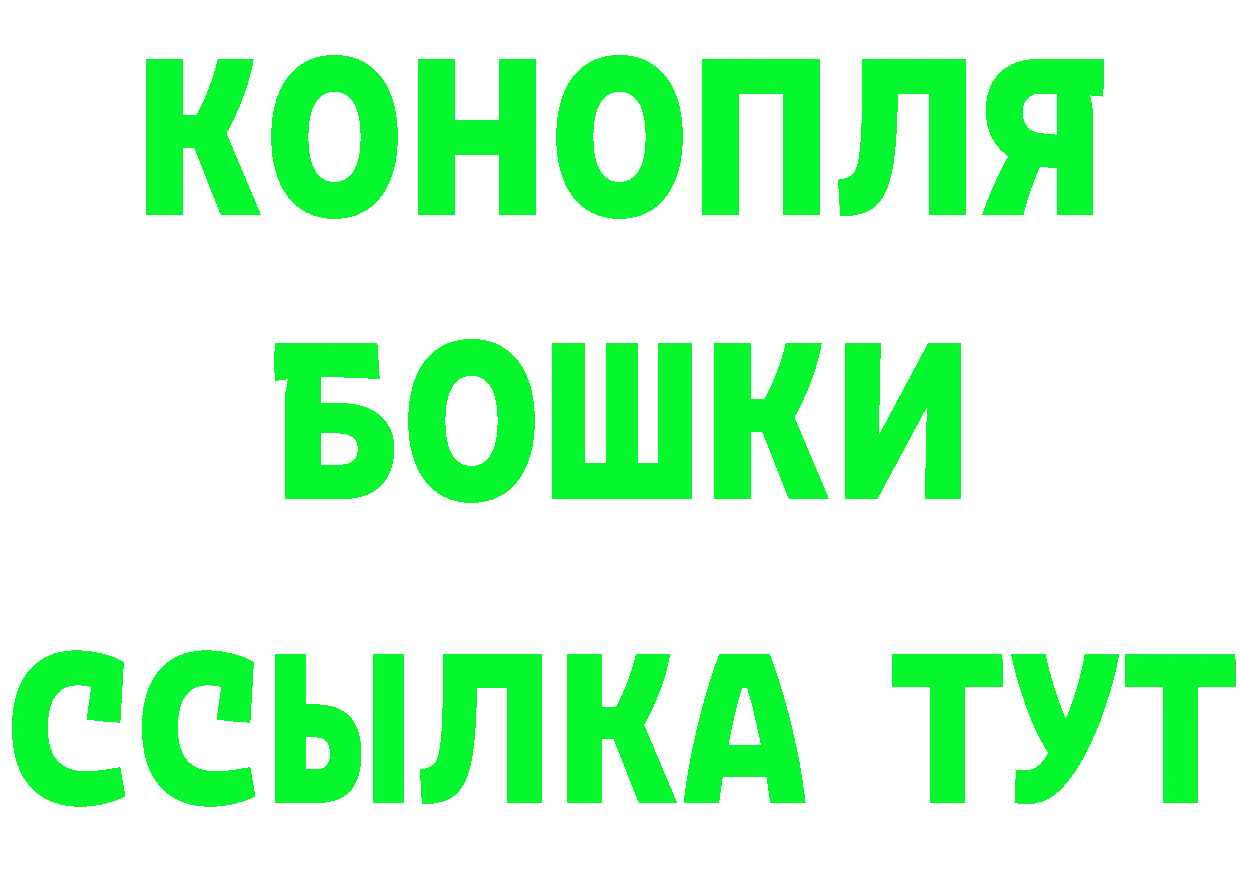 КОНОПЛЯ
БОШКИ
ССЫЛКА ТУТ